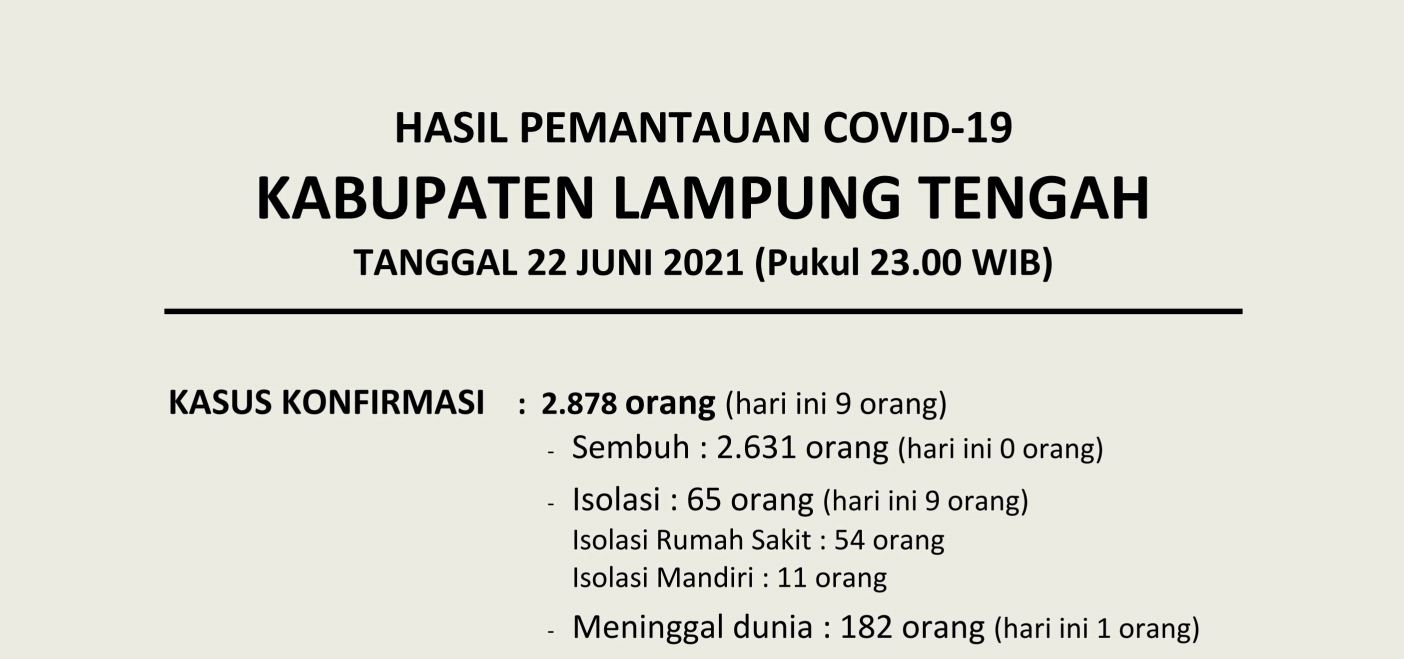 HASIL PEMANTAUAN COVID-19
KABUPATEN LAMPUNG TENGAH
TANGGAL 22 JUNI 2021 (Pukul 23.00 WIB)

KASUS KONFIRMASI : 2.878 orang (hari ini 9 orang)
- Sembuh : 2.631 orang (hari ini 0 orang)
- Isolasi : 65 orang (hari ini 9 orang)
Isolasi Rumah Sakit : 54 orang
Isolasi Mandiri : 11 orang
- Meninggal dunia : 182 orang (hari ini 1 orang)